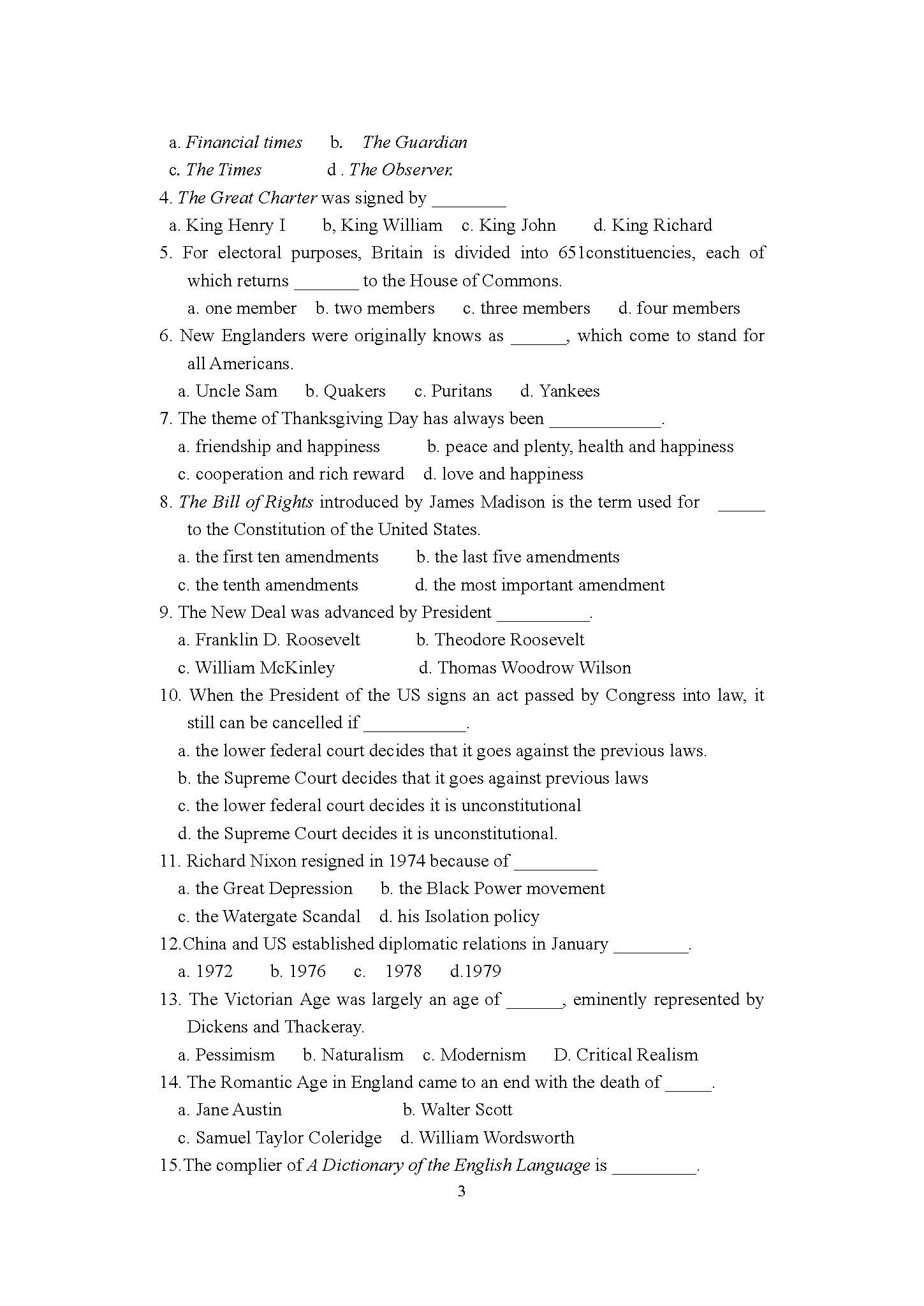 a. Financial times b. The Guardian
c. The Times d . The Observer.
4. The Great Charter was signed by ________
a. King Henry I b, King William c. King John d. King Richard
5. For electoral purposes, Britain is divided into 651constituencies, each of which returns _______ to the House of Commons.
a. one member b. two members c. three members d. four members
6. New Englanders were originally knows as ______, which come to stand for all Americans.
a. Uncle Sam b. Quakers c. Puritans d. Yankees
7. The theme of Thanksgiving Day has always been ____________.
a. friendship and happiness b. peace and plenty, health and happiness
c. cooperation and rich reward d. love and happiness
8. The Bill of Rights introduced by James Madison is the term used for _____ to the Constitution of the United States.
a. the first ten amendments b. the last five amendments
c. the tenth amendments d. the most important amendment
9. The New Deal was advanced by President __________.
a. Franklin D. Roosevelt b. Theodore Roosevelt
c. William McKinley d. Thomas Woodrow Wilson
10. When the President of the US signs an act passed by Congress into law, it still can be cancelled if ___________.
a. the lower federal court decides that it goes against the previous laws.
b. the Supreme Court decides that it goes against previous laws
c. the lower federal court decides it is unconstitutional
d. the Supreme Court decides it is unconstitutional.
11. Richard Nixon resigned in 1974 because of _________
a. the Great Depression b. the Black Power movement
c. the Watergate Scandal d. his Isolation policy
12.China and US established diplomatic relations in January ________.
a. 1972 b. 1976 c. 1978 d.1979
13. The Victorian Age was largely an age of ______, eminently represented by Dickens and Thackeray.
a. Pessimism b. Naturalism c. Modernism D. Critical Realism
14. The Romantic Age in England came to an end with the death of _____.
a. Jane Austin b. Walter Scott
c. Samuel Taylor Coleridge d. William Wordsworth
15.The complier of A Dictionary of the English Language is _________.
3